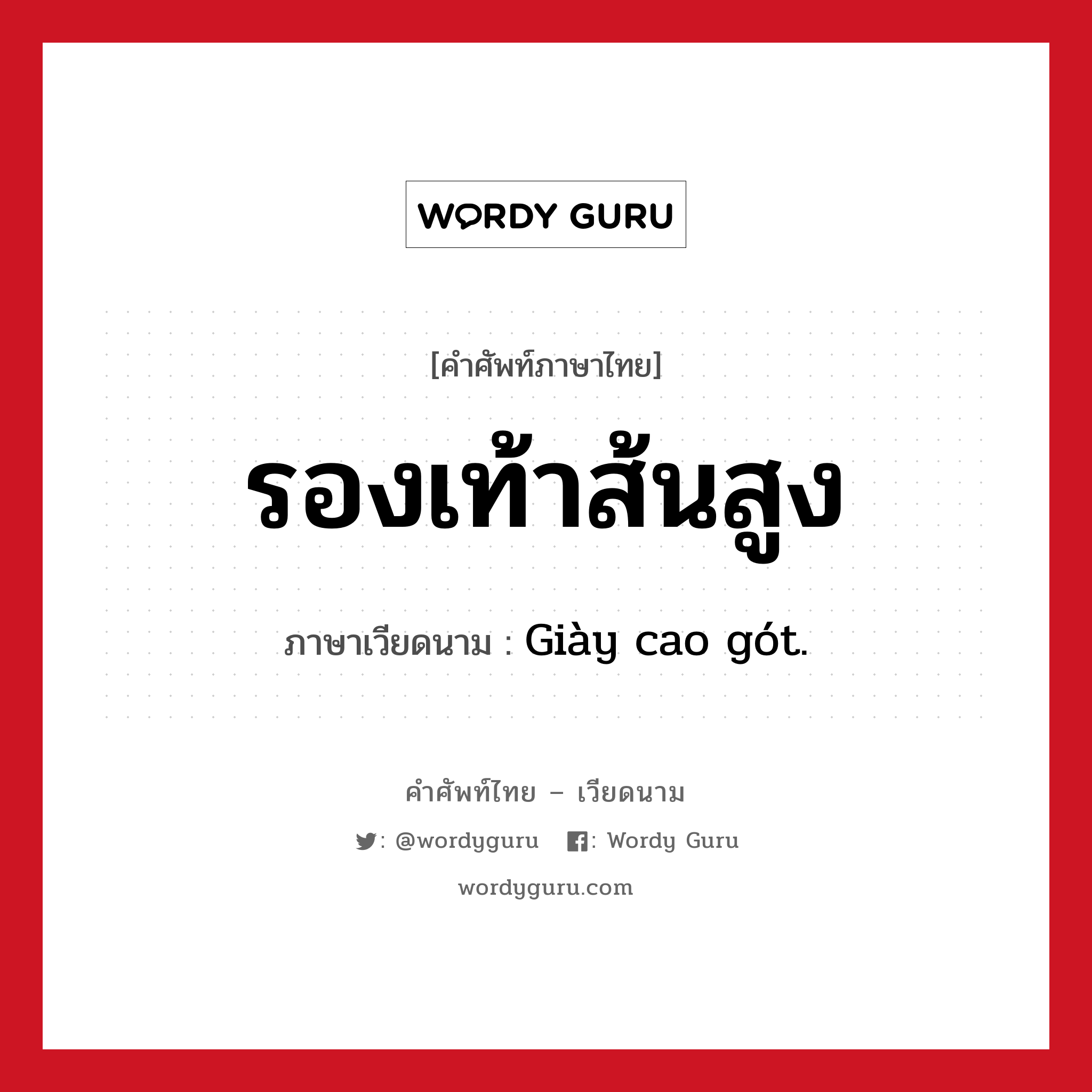 WORDY GURU

[คำศัพท์ภาษาไทย]

รองเท้าส้นสูง

ภาษาเวียดนาม : Giày cao gót.

คำศัพท์ไทย – เวียดนาม

: @wordyguru : Wordy Guru

wordyguru.com